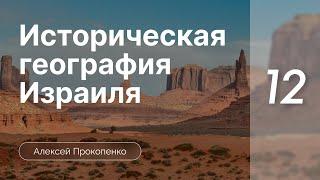 Историческая география Израиля

12

Алексей Прокопенко